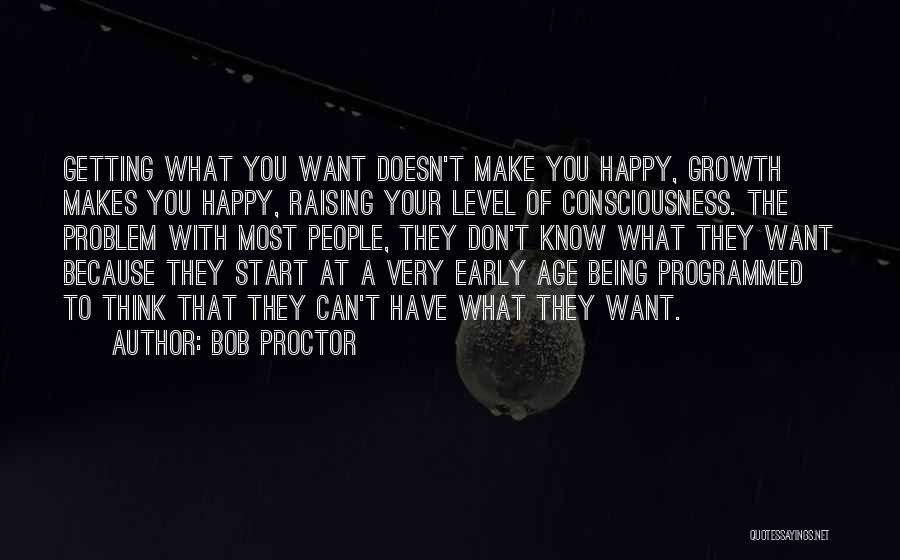 GETTING WHAT YOU WANT DOESN'T MAKE YOU HAPPY, GROWTH MAKES YOU HAPPY, RAISING YOUR LEVEL OF CONSCIOUSNESS. THE PROBLEM WITH MOST PEOPLE, THEY DON'T KNOW WHAT THEY WANT BECAUSE THEY START AT A VERY EARLY AGE BEING PROGRAMMED TO THINK THAT THEY CAN'T HAVE WHAT THEY WANT.

AUTHOR: BOB PROCTOR

QUOTESSAYINGS.NET